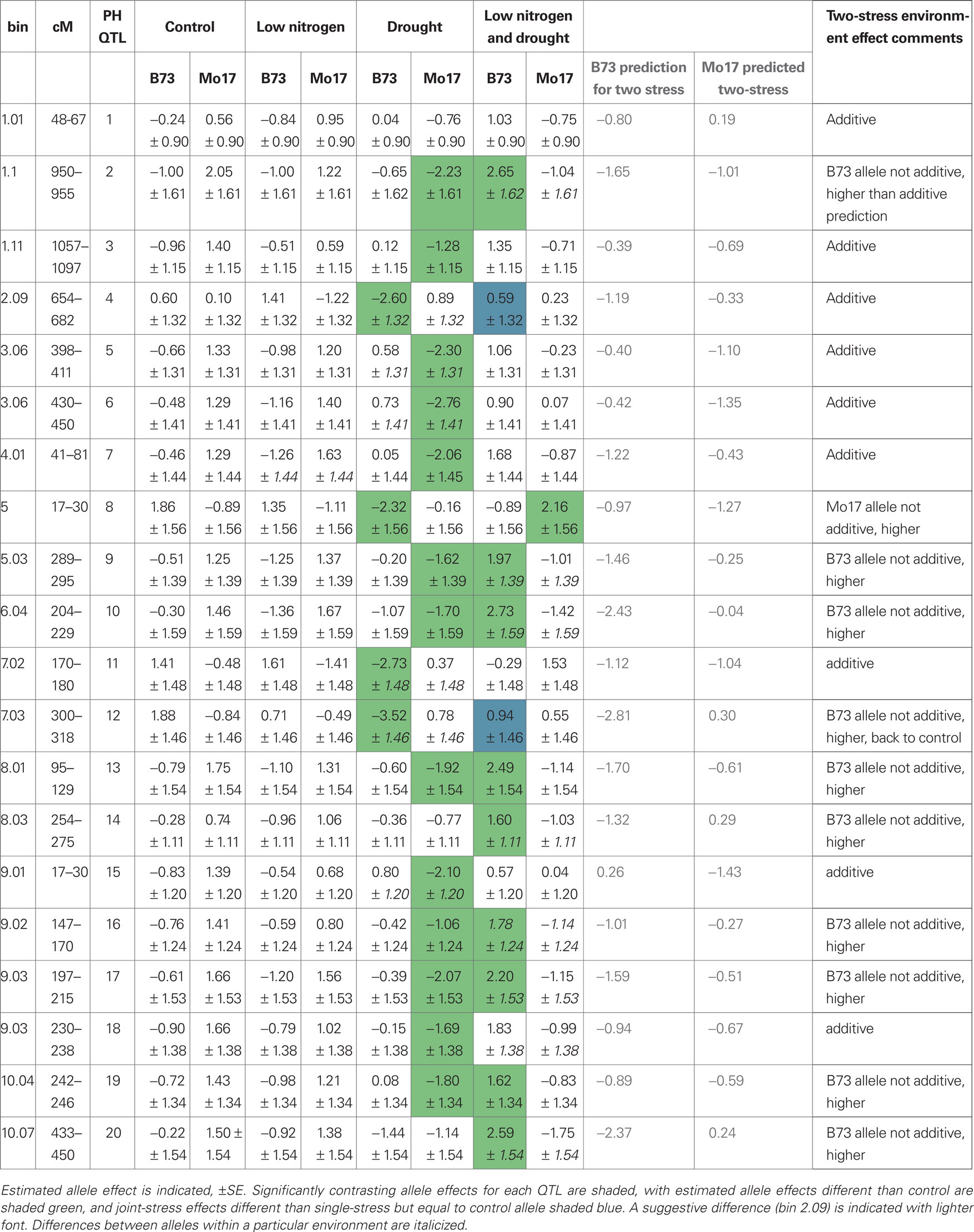 | bin | cM | PH QTL | Control | | Low nitrogen | | Drought | | Low nitrogen and drought | | | | Two-stress environment effect comments |
|---|---|---|---|---|---|---|---|---|---|---|---|---|---|
| | | | B73 | Mo17 | B73 | Mo17 | B73 | Mo17 | B73 | Mo17 | B73 prediction for two stress | Mo17 predicted two-stress | |
| 1.01 | 48-67 | 1 | −0.24 ± 0.90 | 0.56 ± 0.90 | −0.84 ± 0.90 | 0.95 ± 0.90 | 0.04 ± 0.90 | −0.76 ± 0.90 | 1.03 ± 0.90 | −0.75 ± 0.90 | −0.80 | 0.19 | Additive |
| 1.1 | 950–955 | 2 | −1.00 ± 1.61 | 2.05 ± 1.61 | −1.00 ± 1.61 | 1.22 ± 1.61 | −0.65 ± 1.62 | −2.23 ± 1.61 | 2.65 ± 1.62 | −1.04 ± 1.61 | −1.65 | −1.01 | B73 allele not additive, higher than additive prediction |
| 1.11 | 1057–1097 | 3 | −0.96 ± 1.15 | 1.40 ± 1.15 | −0.51 ± 1.15 | 0.59 ± 1.15 | 0.12 ± 1.15 | −1.28 ± 1.15 | 1.35 ± 1.15 | −0.71 ± 1.15 | −0.39 | −0.69 | Additive |
| 2.09 | 654–682 | 4 | 0.60 ± 1.32 | 0.10 ± 1.32 | 1.41 ± 1.32 | −1.22 ± 1.32 | −2.60 ± 1.32 | 0.89 ± 1.32 | 0.59 ± 1.32 | 0.23 ± 1.32 | −1.19 | −0.33 | Additive |
| 3.06 | 398–411 | 5 | −0.66 ± 1.31 | 1.33 ± 1.31 | −0.98 ± 1.31 | 1.20 ± 1.31 | 0.58 ± 1.31 | −2.30 ± 1.31 | 1.06 ± 1.31 | −0.23 ± 1.31 | −0.40 | −1.10 | Additive |
| 3.06 | 430–450 | 6 | −0.48 ± 1.41 | 1.29 ± 1.41 | −1.16 ± 1.41 | 1.40 ± 1.41 | 0.73 ± 1.41 | −2.76 ± 1.41 | 0.90 ± 1.41 | 0.07 ± 1.41 | −0.42 | −1.35 | Additive |
| 4.01 | 41–81 | 7 | −0.46 ± 1.44 | 1.29 ± 1.44 | −1.26 ± 1.44 | 1.63 ± 1.44 | 0.05 ± 1.44 | −2.06 ± 1.45 | 1.68 ± 1.44 | −0.87 ± 1.44 | −1.22 | −0.43 | Additive |
| 5 | 17–30 | 8 | 1.86 ± 1.56 | −0.89 ± 1.56 | 1.35 ± 1.56 | −1.11 ± 1.56 | −2.32 ± 1.56 | −0.16 ± 1.56 | −0.89 ± 1.56 | 2.16 ± 1.56 | −0.97 | −1.27 | Mo17 allele not additive, higher |
| 5.03 | 289–295 | 9 | −0.51 ± 1.39 | 1.25 ± 1.39 | −1.25 ± 1.39 | 1.37 ± 1.39 | −0.20 ± 1.39 | −1.62 ± 1.39 | 1.97 ± 1.39 | −1.01 ± 1.39 | −1.46 | −0.25 | B73 allele not additive, higher |
| 6.04 | 204–229 | 10 | −0.30 ± 1.59 | 1.46 ± 1.59 | −1.36 ± 1.59 | 1.67 ± 1.59 | −1.07 ± 1.59 | −1.70 ± 1.59 | 2.73 ± 1.59 | −1.42 ± 1.59 | −2.43 | −0.04 | B73 allele not additive, higher |
| 7.02 | 170–180 | 11 | 1.41 ± 1.48 | −0.48 ± 1.48 | 1.61 ± 1.48 | −1.41 ± 1.48 | −2.73 ± 1.48 | 0.37 ± 1.48 | −0.29 ± 1.48 | 1.53 ± 1.48 | −1.12 | −1.04 | additive |
| 7.03 | 300–318 | 12 | 1.88 ± 1.46 | −0.84 ± 1.46 | 0.71 ± 1.46 | −0.49 ± 1.46 | −3.52 ± 1.46 | 0.78 ± 1.46 | 0.94 ± 1.46 | 0.55 ± 1.46 | −2.81 | 0.30 | B73 allele not additive, higher, back to control |
| 8.01 | 95–129 | 13 | −0.79 ± 1.54 | 1.75 ± 1.54 | −1.10 ± 1.54 | 1.31 ± 1.54 | −0.60 ± 1.54 | −1.92 ± 1.54 | 2.49 ± 1.54 | −1.14 ± 1.54 | −1.70 | −0.61 | B73 allele not additive, higher |
| 8.03 | 254–275 | 14 | −0.28 ± 1.11 | 0.74 ± 1.11 | −0.96 ± 1.11 | 1.06 ± 1.11 | −0.36 ± 1.11 | −0.77 ± 1.11 | 1.60 ± 1.11 | −1.03 ± 1.11 | −1.32 | 0.29 | B73 allele not additive, higher |
| 9.01 | 17–30 | 15 | −0.83 ± 1.20 | 1.39 ± 1.20 | −0.54 ± 1.20 | 0.68 ± 1.20 | 0.80 ± 1.20 | −2.10 ± 1.20 | 0.57 ± 1.20 | 0.04 ± 1.20 | 0.26 | −1.43 | additive |
| 9.02 | 147–170 | 16 | −0.76 ± 1.24 | 1.41 ± 1.24 | −0.59 ± 1.24 | 0.80 ± 1.24 | −0.42 ± 1.24 | −1.06 ± 1.24 | 1.78 ± 1.24 | −1.14 ± 1.24 | −1.01 | −0.27 | B73 allele not additive, higher |
| 9.03 | 197–215 | 17 | −0.61 ± 1.53 | 1.66 ± 1.53 | −1.20 ± 1.53 | 1.56 ± 1.53 | −0.39 ± 1.53 | −2.07 ± 1.53 | 2.20 ± 1.53 | −1.15 ± 1.53 | −1.59 | −0.51 | B73 allele not additive, higher |
| 9.03 | 230–238 | 18 | −0.90 ± 1.38 | 1.66 ± 1.38 | −0.79 ± 1.38 | 1.02 ± 1.38 | −0.15 ± 1.38 | −1.69 ± 1.38 | 1.83 ± 1.38 | −0.99 ± 1.38 | −0.94 | −0.67 | additive |
| 10.04 | 242–246 | 19 | −0.72 ± 1.34 | 1.43 ± 1.34 | −0.98 ± 1.34 | 1.21 ± 1.34 | 0.08 ± 1.34 | −1.80 ± 1.34 | 1.62 ± 1.34 | −0.83 ± 1.34 | −0.89 | −0.59 | B73 allele not additive, higher |
| 10.07 | 433–450 | 20 | −0.22 ± 1.54 | 1.50 ± 1.54 | −0.92 ± 1.54 | 1.38 ± 1.54 | −1.44 ± 1.54 | −1.14 ± 1.54 | 2.59 ± 1.54 | −1.75 ± 1.54 | −2.37 | 0.24 | B73 allele not additive, higher |

Estimated allele effect is indicated, ±SE. Significantly contrasting allele effects for each QTL are shaded, with estimated allele effects different than control are shaded green, and joint-stress effects different than single-stress but equal to control allele shaded blue. A suggestive difference (bin 2.09) is indicated with lighter font. Differences between alleles within a particular environment are italicized.